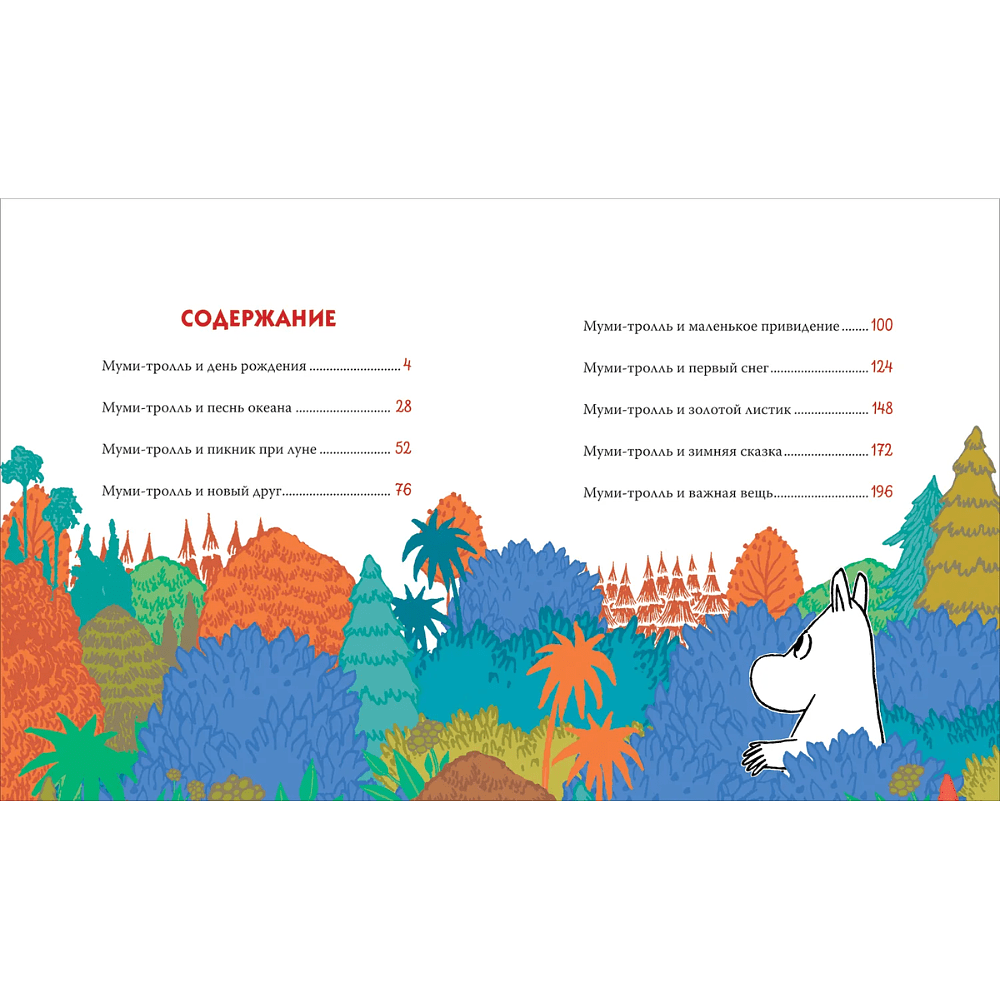 СОДЕРЖАНИЕ

Муми-тролль и день рождения 4

Муми-тролль и песнь океана 28

Муми-тролль и пикник при луне 52

Муми-тролль и новый друг 76

Муми-тролль и маленькое привидение 100

Муми-тролль и первый снег 124

Муми-тролль и золотой листик 148

Муми-тролль и зимняя сказка 172

Муми-тролль и важная вещь 196